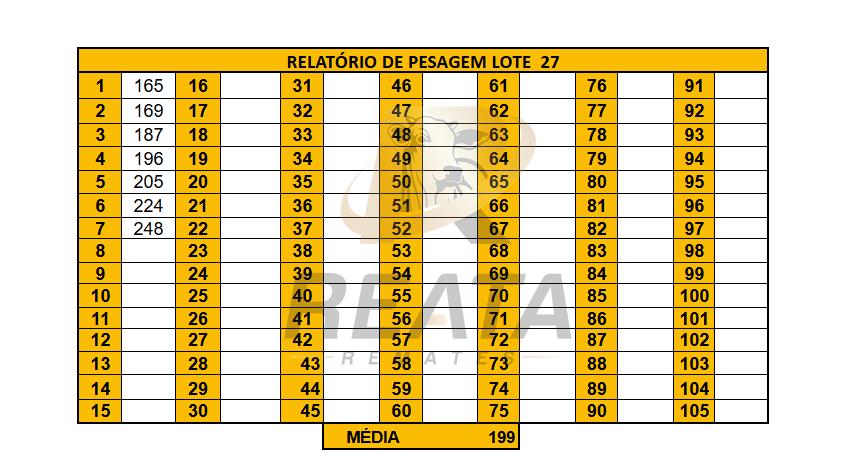 | RELATÓRIO DE PESAGEM LOTE 27 | | | | | | | | | | | | | |
|---|---|---|---|---|---|---|---|---|---|---|---|---|---|
| 1 | 165 | 16 | | 31 | | 46 | | 61 | | 76 | | 91 | |
| 2 | 169 | 17 | | 32 | | 47 | | 62 | | 77 | | 92 | |
| 3 | 187 | 18 | | 33 | | 48 | | 63 | | 78 | | 93 | |
| 4 | 196 | 19 | | 34 | | 49 | | 64 | | 79 | | 94 | |
| 5 | 205 | 20 | | 35 | | 50 | | 65 | | 80 | | 95 | |
| 6 | 224 | 21 | | 36 | | 51 | | 66 | | 81 | | 96 | |
| 7 | 248 | 22 | | 37 | | 52 | | 67 | | 82 | | 97 | |
| 8 | | 23 | | 38 | | 53 | | 68 | | 83 | | 98 | |
| 9 | | 24 | | 39 | | 54 | | 69 | | 84 | | 99 | |
| 10 | | 25 | | 40 | | 55 | | 70 | | 85 | | 100 | |
| 11 | | 26 | | 41 | | 56 | | 71 | | 86 | | 101 | |
| 12 | | 27 | | 42 | | 57 | | 72 | | 87 | | 102 | |
| 13 | | 28 | | 43 | | 58 | | 73 | | 88 | | 103 | |
| 14 | | 29 | | 44 | | 59 | | 74 | | 89 | | 104 | |
| 15 | | 30 | | 45 | | 60 | | 75 | | 90 | | 105 | |

MÉDIA 199

REATA
REMATES